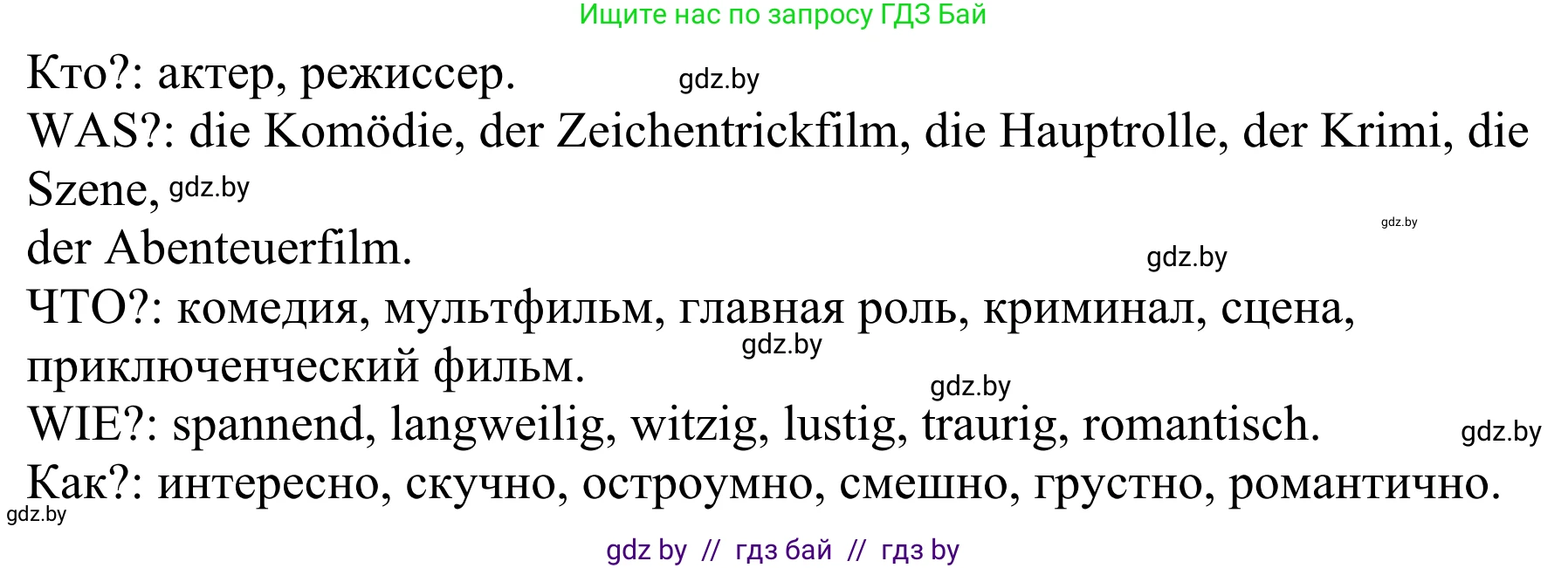 Ищите нас по запросу ГДЗ Бай

Кто?: актер, режиссер. gdz.by

WAS?: die Komödie, der Zeichentrickfilm, die Hauptrolle, der Krimi, die Szene, gdz.by

gdz.by

der Abenteuerfilm. gdz.by

ЧТО?: комедия, мультфильм, главная роль, криминал, сцена, приключенческий фильм. gdz.by

gdz.by

WIE?: spannend, langweilig, witzig, lustig, traurig, romantisch. gdz.by

Как?: интересно, скучно, остроумно, смешно, грустно, романтично.

gdz.by

gdz by // гдз бай // гдз by